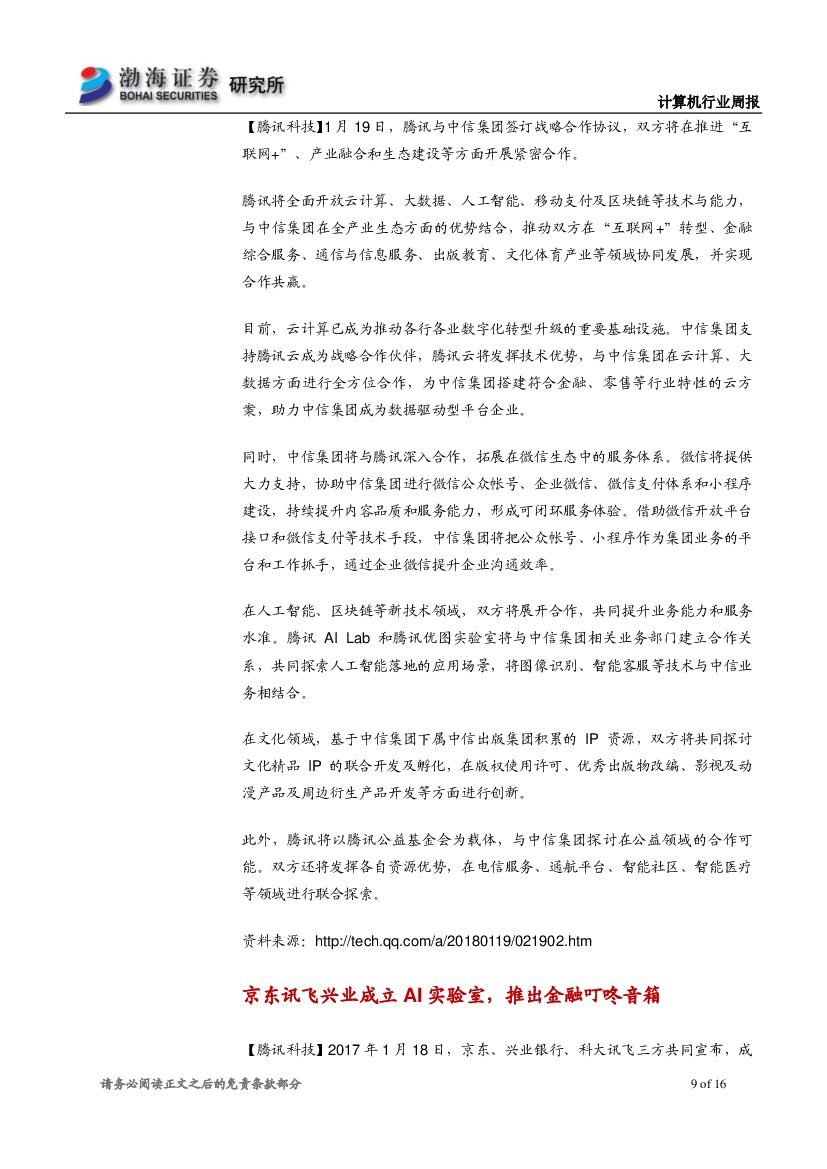 渤海证券 BOHAI SECURITIES 研究所

计算机行业周报

【腾讯科技】1 月 19 日，腾讯与中信集团签订战略合作协议，双方将在推进“互联网+”、产业融合和生态建设等方面开展紧密合作。

腾讯将全面开放云计算、大数据、人工智能、移动支付及区块链等技术与能力，与中信集团在全产业生态方面的优势结合，推动双方在“互联网+”转型、金融综合服务、通信与信息服务、出版教育、文化体育产业等领域协同发展，并实现合作共赢。

目前，云计算已成为推动各行各业数字化转型升级的重要基础设施。中信集团支持腾讯云成为战略合作伙伴，腾讯云将发挥技术优势，与中信集团在云计算、大数据方面进行全方位合作，为中信集团搭建符合金融、零售等行业特性的云方案，助力中信集团成为数据驱动型平台企业。

同时，中信集团将与腾讯深入合作，拓展在微信生态中的服务体系。微信将提供大力支持，协助中信集团进行微信公众帐号、企业微信、微信支付体系和小程序建设，持续提升内容品质和服务能力，形成可闭环服务体验。借助微信开放平台接口和微信支付等技术手段，中信集团将把公众帐号、小程序作为集团业务的平台和工作抓手，通过企业微信提升企业沟通效率。

在人工智能、区块链等新技术领域，双方将展开合作，共同提升业务能力和服务水准。腾讯 AI Lab 和腾讯优图实验室将与中信集团相关业务部门建立合作关系，共同探索人工智能落地的应用场景，将图像识别、智能客服等技术与中信业务相结合。

在文化领域，基于中信集团下属中信出版集团积累的 IP 资源，双方将共同探讨文化精品 IP 的联合开发及孵化，在版权使用许可、优秀出版物改编、影视及动漫产品及周边衍生产品开发等方面进行创新。

此外，腾讯将以腾讯公益基金会为载体，与中信集团探讨在公益领域的合作可能。双方还将发挥各自资源优势，在电信服务、通航平台、智能社区、智能医疗等领域进行联合探索。

资料来源：http://tech.qq.com/a/20180119/021902.htm

京东讯飞兴业成立 AI 实验室，推出金融叮咚音箱

【腾讯科技】2017 年 1 月 18 日，京东、兴业银行、科大讯飞三方共同宣布，成

请务必阅读正文之后的免责条款部分

9 of 16